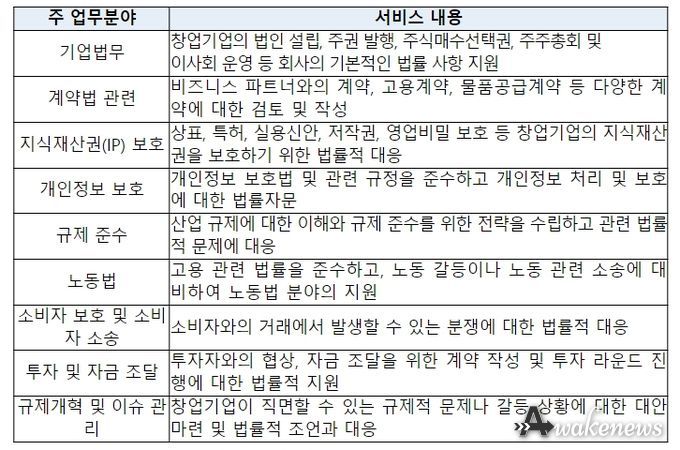 | 주 업무분야 | 서비스 내용 |
|---|---|
| 기업법무 | 창업기업의 법인 설립, 주권 발행, 주식매수선택권, 주주총회 및 이사회 운영 등 회사의 기본적인 법률 사항 지원 |
| 계약법 관련 | 비즈니스 파트너와의 계약, 고용계약, 물품공급계약 등 다양한 계약에 대한 검토 및 작성 |
| 지식재산권(IP) 보호 | 상표, 특허, 실용신안, 저작권, 영업비밀 보호 등 창업기업의 지식재산권을 보호하기 위한 법률적 대응 |
| 개인정보 보호 | 개인정보 보호법 및 관련 규정을 준수하고 개인정보 처리 및 보호에 대한 법률자문 |
| 규제 준수 | 산업 규제에 대한 이해와 규제 준수를 위한 전략을 수립하고 관련 법률적 문제에 대응 |
| 노동법 | 고용 관련 법률을 준수하고, 노동 갈등이나 노동 관련 소송에 대비하여 노동법 분야의 지원 |
| 소비자 보호 및 소비자 소송 | 소비자와의 거래에서 발생할 수 있는 분쟁에 대한 법률적 대응 |
| 투자 및 자금 조달 | 투자자와의 협상, 자금 조달을 위한 계약 작성 및 투자 라운드 진행에 대한 법률적 지원 |
| 규제개혁 및 이슈 관리 | 창업기업이 직면할 수 있는 규제적 문제나 갈등 상황에 대한 대안 마련 및 법률적 조언과 대응 |

Awakenews